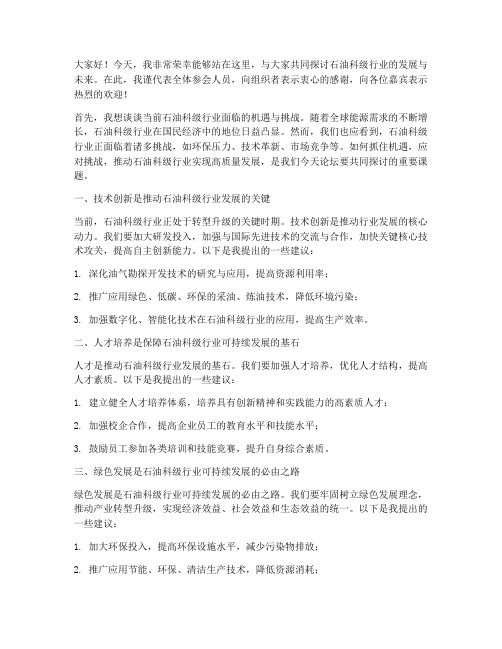 大家好！今天，我非常荣幸能够站在这里，与大家共同探讨石油科级行业的发展与未来。在此，我谨代表全体参会人员，向组织者表示衷心的感谢，向各位嘉宾表示热烈的欢迎！

首先，我想谈谈当前石油科级行业面临的机遇与挑战。随着全球能源需求的不断增长，石油科级行业在国民经济中的地位日益凸显。然而，我们也应看到，石油科级行业正面临着诸多挑战，如环保压力、技术革新、市场竞争等。如何抓住机遇，应对挑战，推动石油科级行业实现高质量发展，是我们今天论坛要共同探讨的重要课题。

一、技术创新是推动石油科级行业发展的关键

当前，石油科级行业正处于转型升级的关键时期。技术创新是推动行业发展的核心动力。我们要加大研发投入，加强与国际先进技术的交流与合作，加快关键核心技术攻关，提高自主创新能力。以下是我提出的一些建议：

1. 深化油气勘探开发技术的研究与应用，提高资源利用率；

2. 推广应用绿色、低碳、环保的采油、炼油技术，降低环境污染；

3. 加强数字化、智能化技术在石油科级行业的应用，提高生产效率。

二、人才培养是保障石油科级行业可持续发展的基石

人才是推动石油科级行业发展的基石。我们要加强人才培养，优化人才结构，提高人才素质。以下是我提出的一些建议：

1. 建立健全人才培养体系，培养具有创新精神和实践能力的高素质人才；

2. 加强校企合作，提高企业员工的教育水平和技能水平；

3. 鼓励员工参加各类培训和技能竞赛，提升自身综合素质。

三、绿色发展是石油科级行业可持续发展的必由之路

绿色发展是石油科级行业可持续发展的必由之路。我们要牢固树立绿色发展理念，推动产业转型升级，实现经济效益、社会效益和生态效益的统一。以下是我提出的一些建议：

1. 加大环保投入，提高环保设施水平，减少污染物排放；

2. 推广应用节能、环保、清洁生产技术，降低资源消耗；